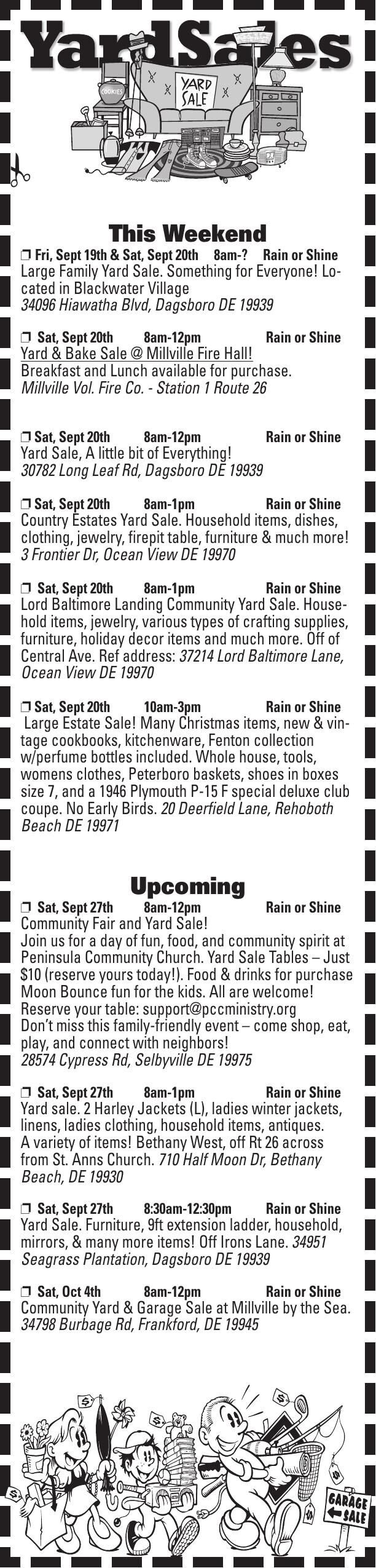 Yard Sales

COOKIES

YARD SALE

This Weekend

❒ Fri, Sept 19th & Sat, Sept 20th 8am-? Rain or Shine
Large Family Yard Sale. Something for Everyone! Located in Blackwater Village
34096 Hiawatha Blvd, Dagsboro DE 19939

❒ Sat, Sept 20th 8am-12pm Rain or Shine
Yard & Bake Sale @ Millville Fire Hall!
Breakfast and Lunch available for purchase.
Millville Vol. Fire Co. - Station 1 Route 26

❒ Sat, Sept 20th 8am-12pm Rain or Shine
Yard Sale, A little bit of Everything!
30782 Long Leaf Rd, Dagsboro DE 19939

❒ Sat, Sept 20th 8am-1pm Rain or Shine
Country Estates Yard Sale. Household items, dishes, clothing, jewelry, firepit table, furniture & much more!
3 Frontier Dr, Ocean View DE 19970

❒ Sat, Sept 20th 8am-1pm Rain or Shine
Lord Baltimore Landing Community Yard Sale. Household items, jewelry, various types of crafting supplies, furniture, holiday decor items and much more. Off of Central Ave. Ref address: 37214 Lord Baltimore Lane, Ocean View DE 19970

❒ Sat, Sept 20th 10am-3pm Rain or Shine
Large Estate Sale! Many Christmas items, new & vintage cookbooks, kitchenware, Fenton collection w/perfume bottles included. Whole house, tools, womens clothes, Peterboro baskets, shoes in boxes size 7, and a 1946 Plymouth P-15 F special deluxe club coupe. No Early Birds. 20 Deerfield Lane, Rehoboth Beach DE 19971

Upcoming

❒ Sat, Sept 27th 8am-12pm Rain or Shine
Community Fair and Yard Sale!
Join us for a day of fun, food, and community spirit at Peninsula Community Church. Yard Sale Tables – Just $10 (reserve yours today!). Food & drinks for purchase Moon Bounce fun for the kids. All are welcome!
Reserve your table: support@pccministry.org
Don't miss this family-friendly event – come shop, eat, play, and connect with neighbors!
28574 Cypress Rd, Selbyville DE 19975

❒ Sat, Sept 27th 8am-1pm Rain or Shine
Yard sale. 2 Harley Jackets (L), ladies winter jackets, linens, ladies clothing, household items, antiques.
A variety of items! Bethany West, off Rt 26 across from St. Anns Church. 710 Half Moon Dr, Bethany Beach, DE 19930

❒ Sat, Sept 27th 8:30am-12:30pm Rain or Shine
Yard Sale. Furniture, 9ft extension ladder, household, mirrors, & many more items! Off Irons Lane. 34951 Seagrass Plantation, Dagsboro DE 19939

❒ Sat, Oct 4th 8am-12pm Rain or Shine
Community Yard & Garage Sale at Millville by the Sea.
34798 Burbage Rd, Frankford, DE 19945

GARAGE SALE